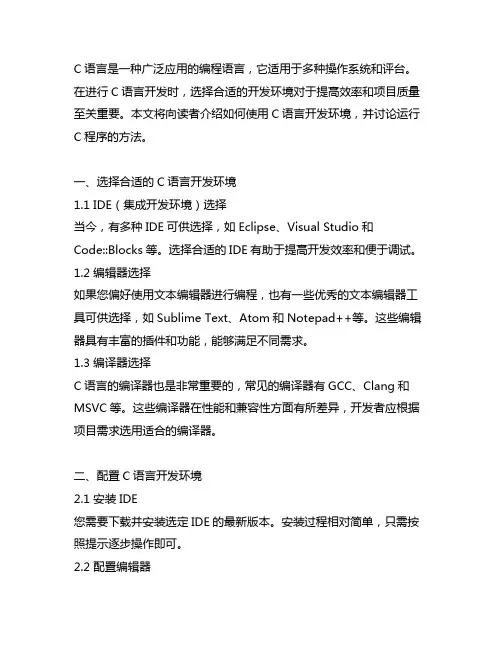 C 语言是一种广泛应用的编程语言，它适用于多种操作系统和评台。在进行 C 语言开发时，选择合适的开发环境对于提高效率和项目质量至关重要。本文将向读者介绍如何使用 C 语言开发环境，并讨论运行 C 程序的方法。

一、选择合适的 C 语言开发环境
1.1 IDE（集成开发环境）选择
当今，有多种 IDE 可供选择，如 Eclipse、Visual Studio 和 Code::Blocks 等。选择合适的 IDE 有助于提高开发效率和便于调试。
1.2 编辑器选择
如果您偏好使用文本编辑器进行编程，也有一些优秀的文本编辑器工具可供选择，如 Sublime Text、Atom 和 Notepad++等。这些编辑器具有丰富的插件和功能，能够满足不同需求。
1.3 编译器选择
C 语言的编译器也是非常重要的，常见的编译器有 GCC、Clang 和 MSVC 等。这些编译器在性能和兼容性方面有所差异，开发者应根据项目需求选用适合的编译器。

二、配置 C 语言开发环境
2.1 安装 IDE
您需要下载并安装选定 IDE 的最新版本。安装过程相对简单，只需按照提示逐步操作即可。
2.2 配置编辑器